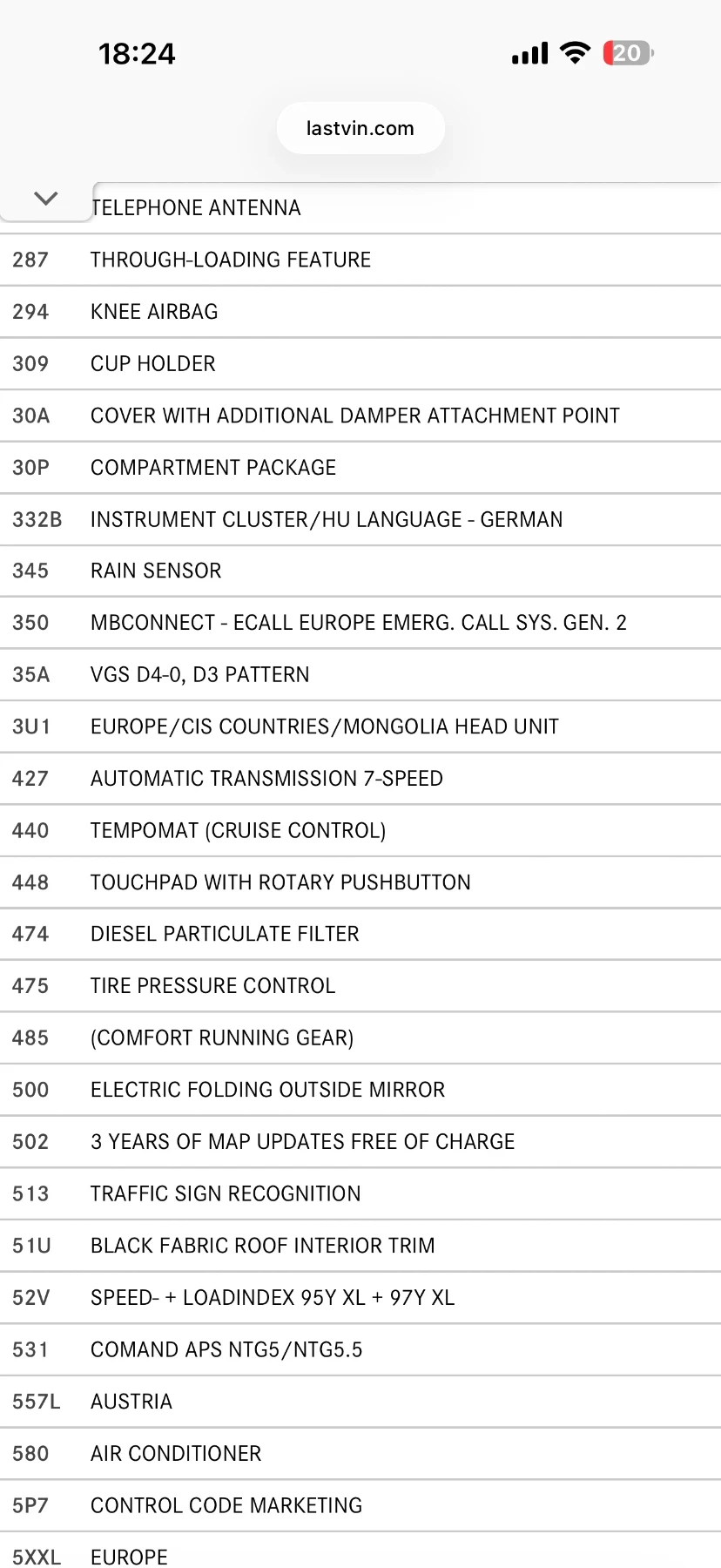 18:24

20

lastvin.com

| | TELEPHONE ANTENNA |
|---|---|
| 287 | THROUGH-LOADING FEATURE |
| 294 | KNEE AIRBAG |
| 309 | CUP HOLDER |
| 30A | COVER WITH ADDITIONAL DAMPER ATTACHMENT POINT |
| 30P | COMPARTMENT PACKAGE |
| 332B | INSTRUMENT CLUSTER/HU LANGUAGE - GERMAN |
| 345 | RAIN SENSOR |
| 350 | MBCONNECT - ECALL EUROPE EMERG. CALL SYS. GEN. 2 |
| 35A | VGS D4-0, D3 PATTERN |
| 3U1 | EUROPE/CIS COUNTRIES/MONGOLIA HEAD UNIT |
| 427 | AUTOMATIC TRANSMISSION 7-SPEED |
| 440 | TEMPOMAT (CRUISE CONTROL) |
| 448 | TOUCHPAD WITH ROTARY PUSHBUTTON |
| 474 | DIESEL PARTICULATE FILTER |
| 475 | TIRE PRESSURE CONTROL |
| 485 | (COMFORT RUNNING GEAR) |
| 500 | ELECTRIC FOLDING OUTSIDE MIRROR |
| 502 | 3 YEARS OF MAP UPDATES FREE OF CHARGE |
| 513 | TRAFFIC SIGN RECOGNITION |
| 51U | BLACK FABRIC ROOF INTERIOR TRIM |
| 52V | SPEED- + LOADINDEX 95Y XL + 97Y XL |
| 531 | COMAND APS NTG5/NTG5.5 |
| 557L | AUSTRIA |
| 580 | AIR CONDITIONER |
| 5P7 | CONTROL CODE MARKETING |
| 5XXL | EUROPE |